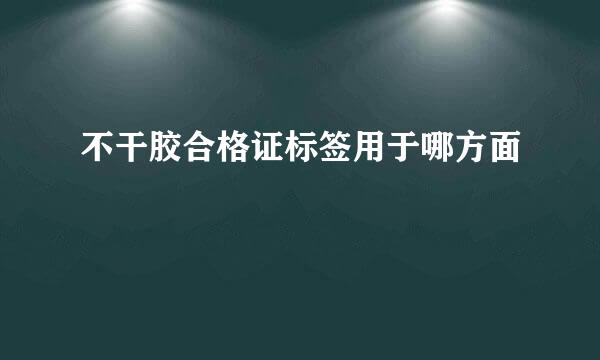 不干胶合格证标签用于哪方面